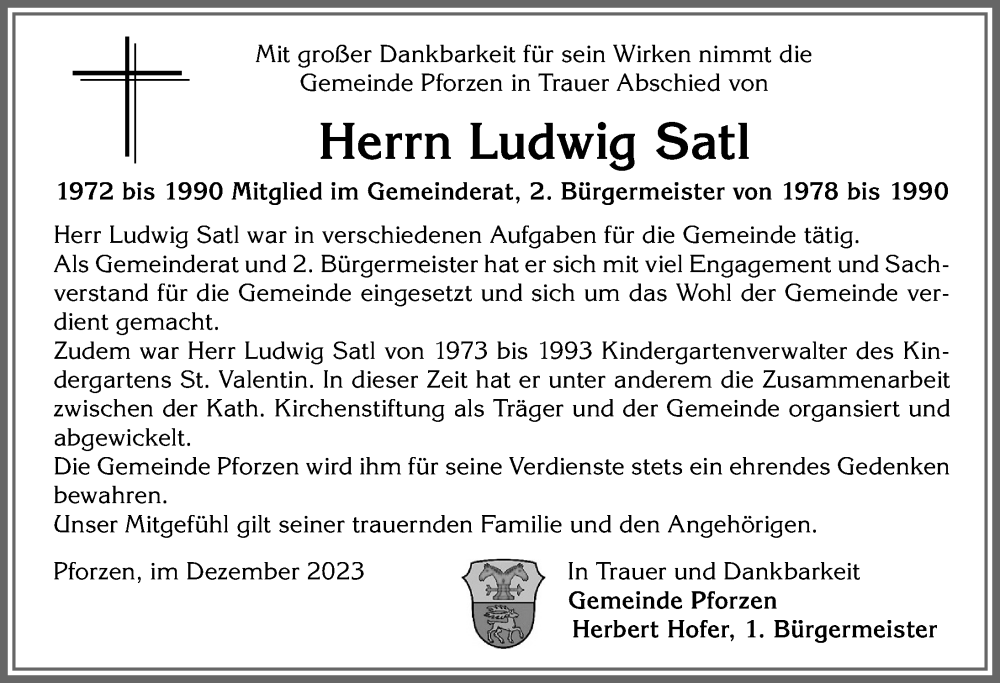 Mit großer Dankbarkeit für sein Wirken nimmt die Gemeinde Pforzen in Trauer Abschied von

Herrn Ludwig Satl

1972 bis 1990 Mitglied im Gemeinderat, 2. Bürgermeister von 1978 bis 1990

Herr Ludwig Satl war in verschiedenen Aufgaben für die Gemeinde tätig.
Als Gemeinderat und 2. Bürgermeister hat er sich mit viel Engagement und Sachverstand für die Gemeinde eingesetzt und sich um das Wohl der Gemeinde verdient gemacht.
Zudem war Herr Ludwig Satl von 1973 bis 1993 Kindergartenverwalter des Kindergartens St. Valentin. In dieser Zeit hat er unter anderem die Zusammenarbeit zwischen der Kath. Kirchenstiftung als Träger und der Gemeinde organsiert und abgewickelt.
Die Gemeinde Pforzen wird ihm für seine Verdienste stets ein ehrendes Gedenken bewahren.
Unser Mitgefühl gilt seiner trauernden Familie und den Angehörigen.

Pforzen, im Dezember 2023

In Trauer und Dankbarkeit
Gemeinde Pforzen
Herbert Hofer, 1. Bürgermeister